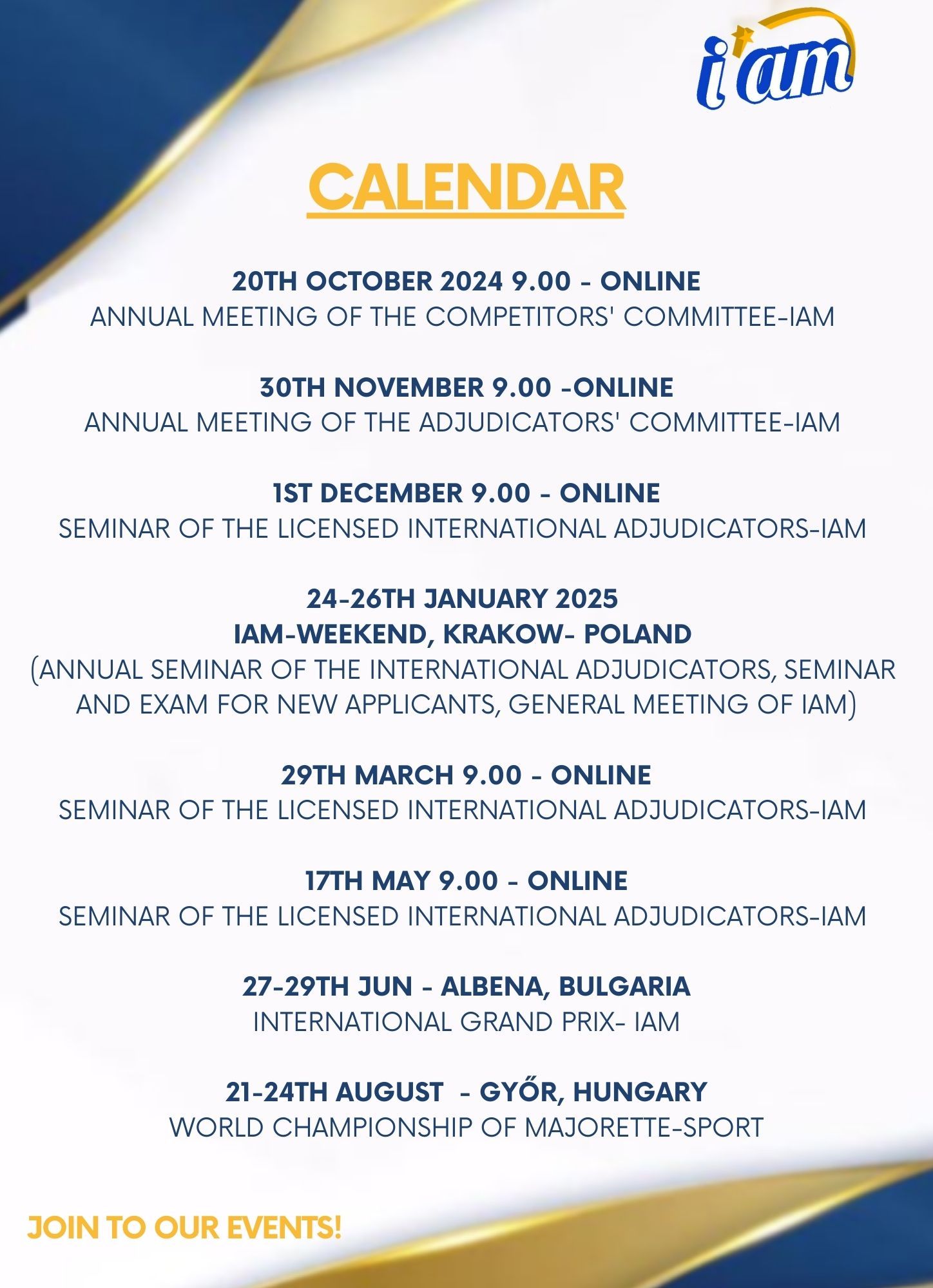 i'am

CALENDAR

20TH OCTOBER 2024 9.00 - ONLINE
ANNUAL MEETING OF THE COMPETITORS' COMMITTEE-IAM

30TH NOVEMBER 9.00 -ONLINE
ANNUAL MEETING OF THE ADJUDICATORS' COMMITTEE-IAM

1ST DECEMBER 9.00 - ONLINE
SEMINAR OF THE LICENSED INTERNATIONAL ADJUDICATORS-IAM

24-26TH JANUARY 2025
IAM-WEEKEND, KRAKOW- POLAND
(ANNUAL SEMINAR OF THE INTERNATIONAL ADJUDICATORS, SEMINAR AND EXAM FOR NEW APPLICANTS, GENERAL MEETING OF IAM)

29TH MARCH 9.00 - ONLINE
SEMINAR OF THE LICENSED INTERNATIONAL ADJUDICATORS-IAM

17TH MAY 9.00 - ONLINE
SEMINAR OF THE LICENSED INTERNATIONAL ADJUDICATORS-IAM

27-29TH JUN - ALBENA, BULGARIA
INTERNATIONAL GRAND PRIX- IAM

21-24TH AUGUST - GYŐR, HUNGARY
WORLD CHAMPIONSHIP OF MAJORETTE-SPORT

JOIN TO OUR EVENTS!